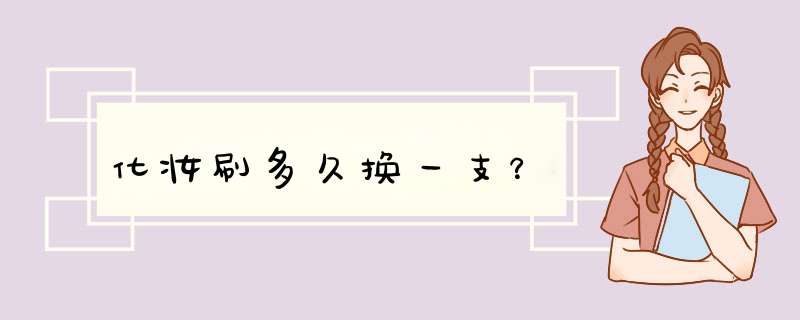 化妆刷多久换一支？